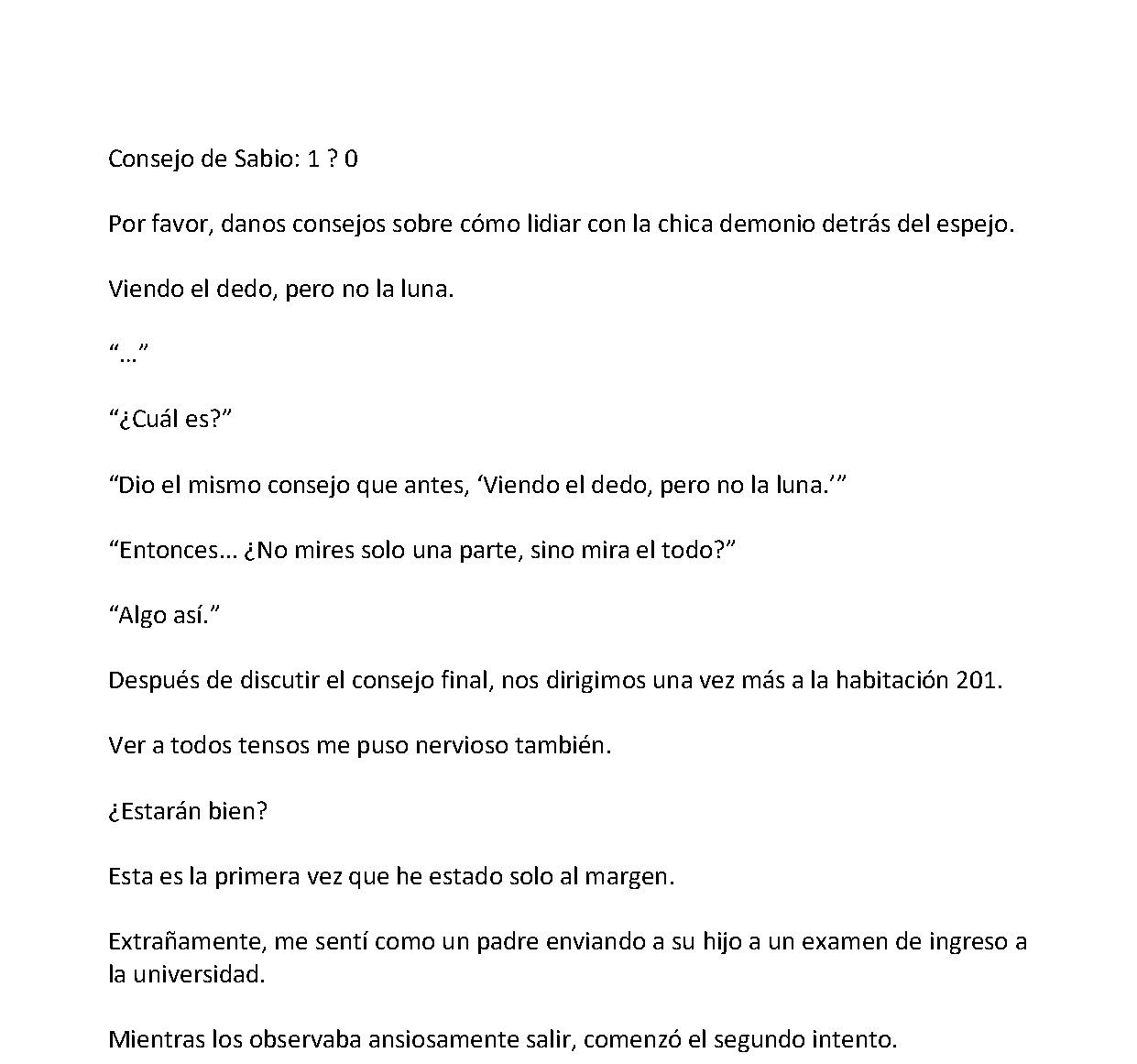 Consejo de Sabio: 1 ? 0

Por favor, danos consejos sobre cómo lidiar con la chica demonio detrás del espejo.

Viendo el dedo, pero no la luna.

"…"

"¿Cuál es?"

"Dio el mismo consejo que antes, 'Viendo el dedo, pero no la luna.'"

"Entonces… ¿No mires solo una parte, sino mira el todo?"

"Algo así."

Después de discutir el consejo final, nos dirigimos una vez más a la habitación 201.

Ver a todos tensos me puso nervioso también.

¿Estarán bien?

Esta es la primera vez que he estado solo al margen.

Extrañamente, me sentí como un padre enviando a su hijo a un examen de ingreso a la universidad.

Mientras los observaba ansiosamente salir, comenzó el segundo intento.